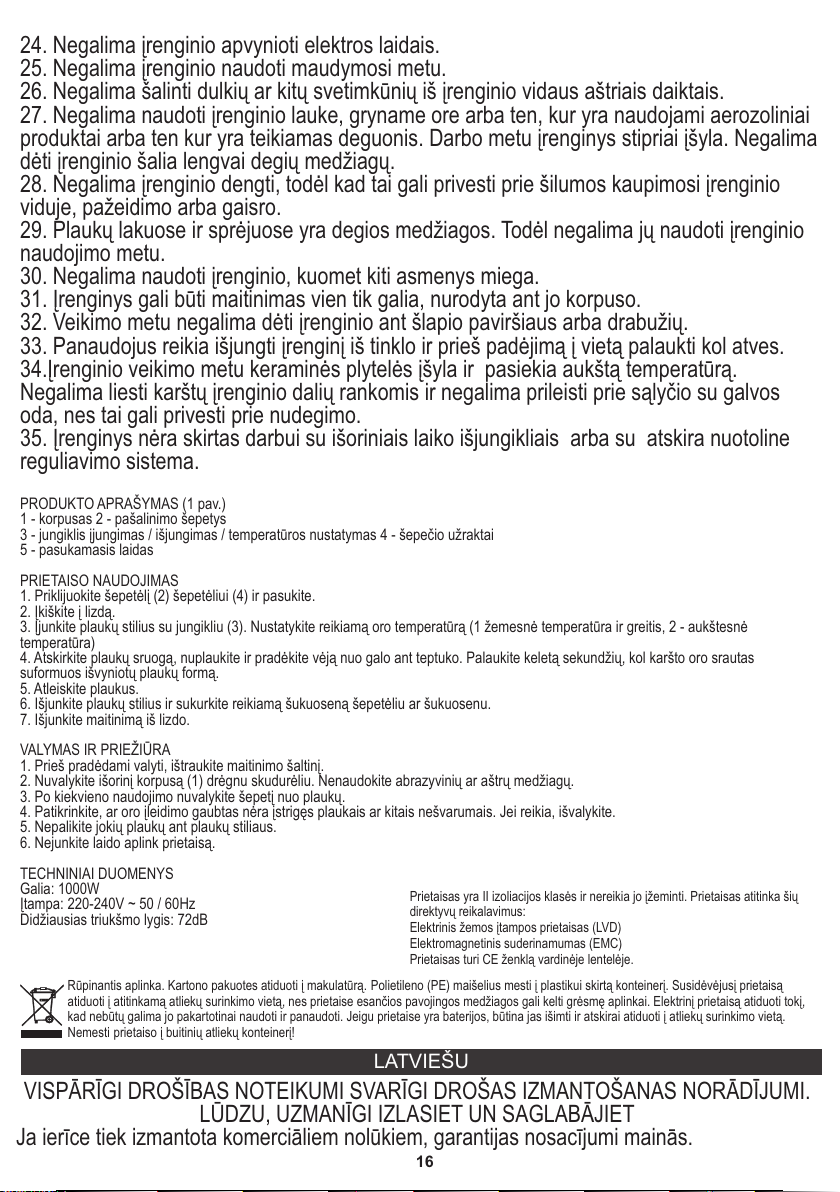 24. Negalima įrenginio apvynioti elektros laidais.
25. Negalima įrenginio naudoti maudymosi metu.
26. Negalima šalinti dulkių ar kitų svetimkūnių iš įrenginio vidaus aštriais daiktais.
27. Negalima naudoti įrenginio lauke, gryname ore arba ten, kur yra naudojami aerozoliniai produktai arba ten kur yra teikiamas deguonis. Darbo metu įrenginys stipriai įšyla. Negalima dėti įrenginio šalia lengvai degių medžiagų.
28. Negalima įrenginio dengti, todėl kad tai gali privesti prie šilumos kaupimosi įrenginio viduje, pažeidimo arba gaisro.
29. Plaukų lakuose ir sprėjuose yra degios medžiagos. Todėl negalima jų naudoti įrenginio naudojimo metu.
30. Negalima naudoti įrenginio, kuomet kiti asmenys miega.
31. Įrenginys gali būti maitinimas vien tik galia, nurodyta ant jo korpuso.
32. Veikimo metu negalima dėti įrenginio ant šlapio paviršiaus arba drabužių.
33. Panaudojus reikia išjungti įrenginį iš tinklo ir prieš padėjimą į vietą palaukti kol atves.
34.Įrenginio veikimo metu keraminės plytelės įšyla ir pasiekia aukštą temperatūrą. Negalima liesti karštų įrenginio dalių rankomis ir negalima prileisti prie sąlyčio su galvos oda, nes tai gali privesti prie nudegimo.
35. Įrenginys nėra skirtas darbui su išoriniais laiko išjungikliais arba su atskira nuotoline reguliavimo sistema.

PRODUKTO APRAŠYMAS (1 pav.)
1 - korpusas 2 - pašalinimo šepetys
3 - jungiklis įjungimas / išjungimas / temperatūros nustatymas 4 - šepečio užraktai
5 - pasukamasis laidas

PRIETAISO NAUDOJIMAS
1. Priklijuokite šepetėlį (2) šepetėliui (4) ir pasukite.
2. Įkiškite į lizdą.
3. Įjunkite plaukų stilius su jungikliu (3). Nustatykite reikiamą oro temperatūrą (1 žemesnė temperatūra ir greitis, 2 - aukštesnė temperatūra)
4. Atskirkite plaukų sruogą, nuplaukite ir pradėkite vėją nuo galo ant teptuko. Palaukite keletą sekundžių, kol karšto oro srautas suformuos išvyniotų plaukų formą.
5. Atleiskite plaukus.
6. Išjunkite plaukų stilius ir sukurkite reikiamą šukuoseną šepetėliu ar šukuosenu.
7. Išjunkite maitinimą iš lizdo.

VALYMAS IR PRIEŽIŪRA
1. Prieš pradėdami valyti, ištraukite maitinimo šaltinį.
2. Nuvalykite išorinį korpusą (1) drėgnu skudurėliu. Nenaudokite abrazyvinių ar aštrų medžiagų.
3. Po kiekvieno naudojimo nuvalykite šepetį nuo plaukų.
4. Patikrinkite, ar oro įleidimo gaubtas nėra įstrigęs plaukais ar kitais nešvarumais. Jei reikia, išvalykite.
5. Nepalikite jokių plaukų ant plaukų stiliaus.
6. Nejunkite laido aplink prietaisą.

TECHNINIAI DUOMENYS
Galia: 1000W
Įtampa: 220-240V ~ 50 / 60Hz
Didžiausias triukšmo lygis: 72dB

Prietaisas yra II izoliacijos klasės ir nereikia jo įžeminti. Prietaisas atitinka šių direktyvų reikalavimus:
Elektrinis žemos įtampos prietaisas (LVD)
Elektromagnetinis suderinamumas (EMC)
Prietaisas turi CE ženklą vardinėje lentelėje.

Rūpinantis aplinka. Kartono pakuotes atiduoti į makulatūrą. Polietileno (PE) maišelius mesti į plastikui skirtą konteinerį. Susidėvėjusį prietaisą atiduoti į atitinkamą atliekų surinkimo vietą, nes prietaise esančios pavojingos medžiagos gali kelti grėsmę aplinkai. Elektrinį prietaisą atiduoti tokį, kad nebūtų galima jo pakartotinai naudoti ir panaudoti. Jeigu prietaise yra baterijos, būtina jas išimti ir atskirai atiduoti į atliekų surinkimo vietą. Nemesti prietaiso į buitinių atliekų konteinerį!

LATVIEŠU

VISPĀRĪGI DROŠĪBAS NOTEIKUMI SVARĪGI DROŠAS IZMANTOŠANAS NORĀDĪJUMI. LŪDZU, UZMANĪGI IZLASIET UN SAGLABĀJIET
Ja ierīce tiek izmantota komerciāliem nolūkiem, garantijas nosacījumi mainās.

16